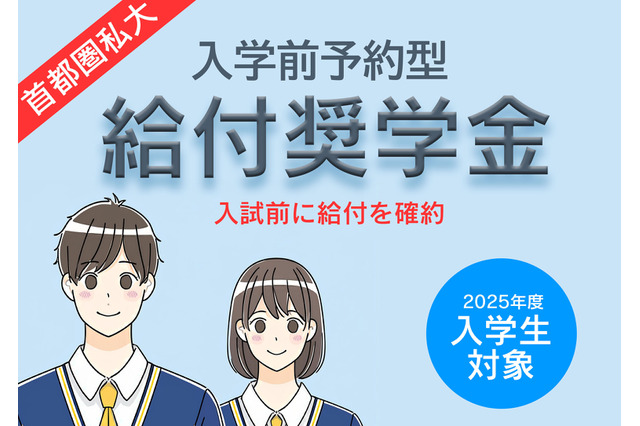 首都圏私大

入学前予約型

給付奨学金

入試前に給付を確約

2025年度
入学生
対象